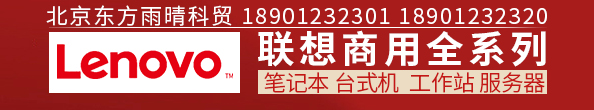 北京东方雨晴科贸 18901232301 18901232320

Lenovo™

联想商用全系列

笔记本 台式机 工作站 服务器